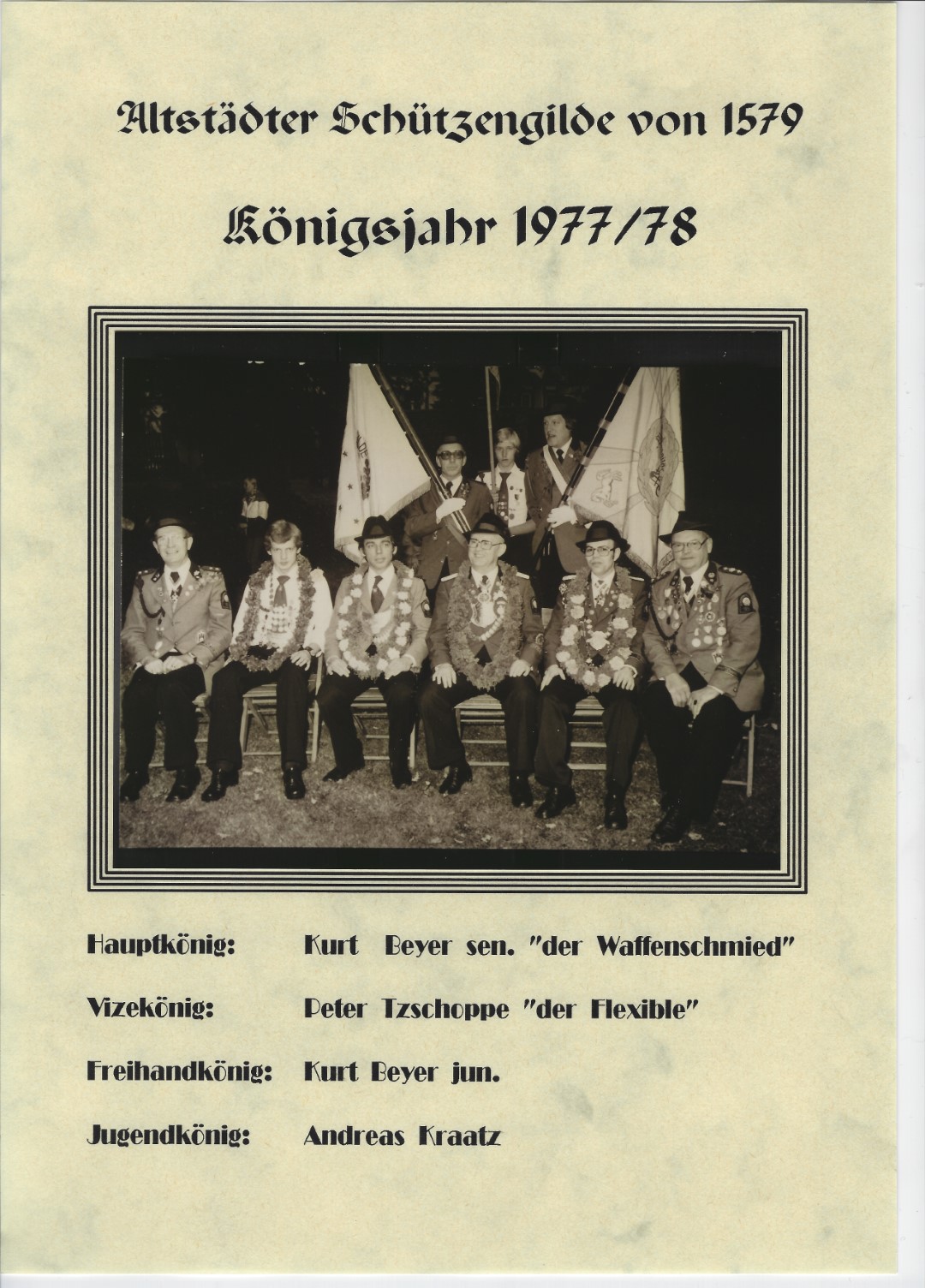 Altstädter Schützengilde von 1579

Königsjahr 1977/78

Hauptkönig: Kurt Beyer sen. "der Waffenschmied"

Vizekönig: Peter Tzschoppe "der Flexible"

Freihandkönig: Kurt Beyer jun.

Jugendkönig: Andreas Kraatz